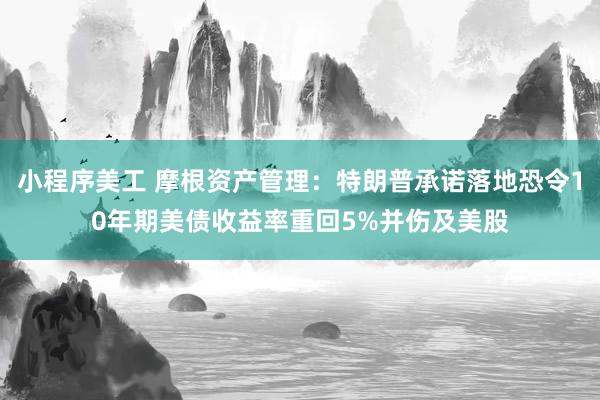 小程序美工 摩根资产管理：特朗普承诺落地恐令10年期美债收益率重回5%并伤及美股